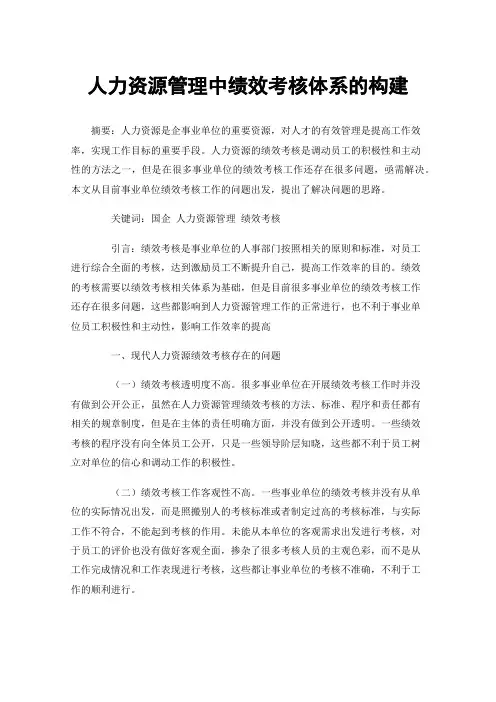 人力资源管理中绩效考核体系的构建

摘要：人力资源是企事业单位的重要资源，对人才的有效管理是提高工作效率，实现工作目标的重要手段。人力资源的绩效考核是调动员工的积极性和主动性的方法之一，但是在很多事业单位的绩效考核工作还存在很多问题，亟需解决。本文从目前事业单位绩效考核工作的问题出发，提出了解决问题的思路。

关键词：国企 人力资源管理 绩效考核

引言：绩效考核是事业单位的人事部门按照相关的原则和标准，对员工进行综合全面的考核，达到激励员工不断提升自己，提高工作效率的目的。绩效的考核需要以绩效考核相关体系为基础，但是目前很多事业单位的绩效考核工作还存在很多问题，这些都影响到人力资源管理工作的正常进行，也不利于事业单位员工积极性和主动性，影响工作效率的提高

一、现代人力资源绩效考核存在的问题

（一）绩效考核透明度不高。很多事业单位在开展绩效考核工作时并没有做到公开公正，虽然在人力资源管理绩效考核的方法、标准、程序和责任都有相关的规章制度，但是在主体的责任明确方面，并没有做到公开透明。一些绩效考核的程序没有向全体员工公开，只是一些领导阶层知晓，这些都不利于员工树立对单位的信心和调动工作的积极性。

（二）绩效考核工作客观性不高。一些事业单位的绩效考核并没有从单位的实际情况出发，而是照搬别人的考核标准或者制定过高的考核标准，与实际工作不符合，不能起到考核的作用。未能从本单位的客观需求出发进行考核，对于员工的评价也没有做好客观全面，掺杂了很多考核人员的主观色彩，而不是从工作完成情况和工作表现进行考核，这些都让事业单位的考核不准确，不利于工作的顺利进行。